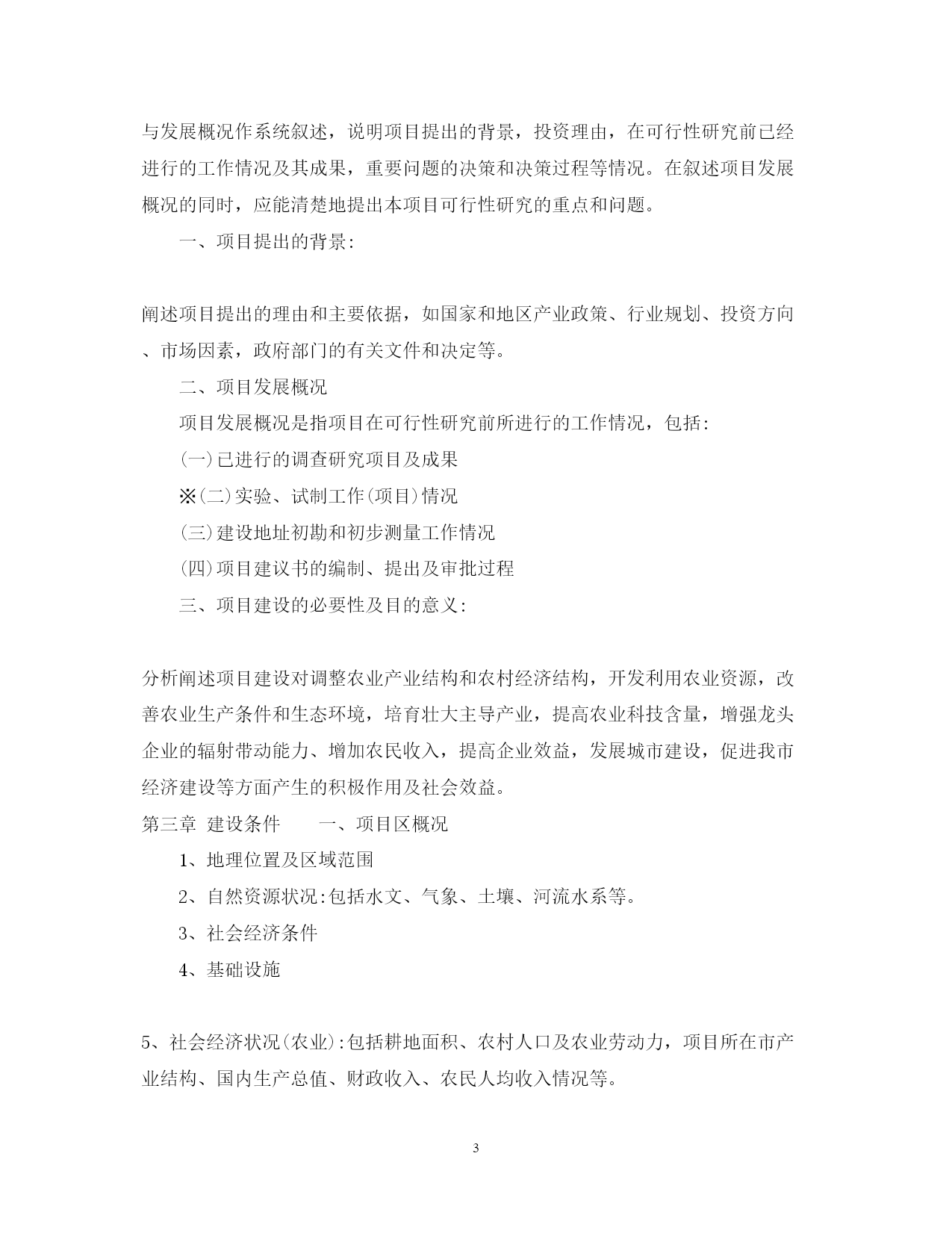 与发展概况作系统叙述，说明项目提出的背景，投资理由，在可行性研究前已经进行的工作情况及其成果，重要问题的决策和决策过程等情况。在叙述项目发展概况的同时，应能清楚地提出本项目可行性研究的重点和问题。

一、项目提出的背景:

阐述项目提出的理由和主要依据，如国家和地区产业政策、行业规划、投资方向、市场因素，政府部门的有关文件和决定等。

二、项目发展概况

项目发展概况是指项目在可行性研究前所进行的工作情况，包括:

(一)已进行的调查研究项目及成果

※(二)实验、试制工作(项目)情况

(三)建设地址初勘和初步测量工作情况

(四)项目建议书的编制、提出及审批过程

三、项目建设的必要性及目的意义:

分析阐述项目建设对调整农业产业结构和农村经济结构，开发利用农业资源，改善农业生产条件和生态环境，培育壮大主导产业，提高农业科技含量，增强龙头企业的辐射带动能力、增加农民收入，提高企业效益，发展城市建设，促进我市经济建设等方面产生的积极作用及社会效益。

第三章 建设条件 一、项目区概况

1、地理位置及区域范围

2、自然资源状况:包括水文、气象、土壤、河流水系等。

3、社会经济条件

4、基础设施

5、社会经济状况(农业):包括耕地面积、农村人口及农业劳动力，项目所在市产业结构、国内生产总值、财政收入、农民人均收入情况等。

3